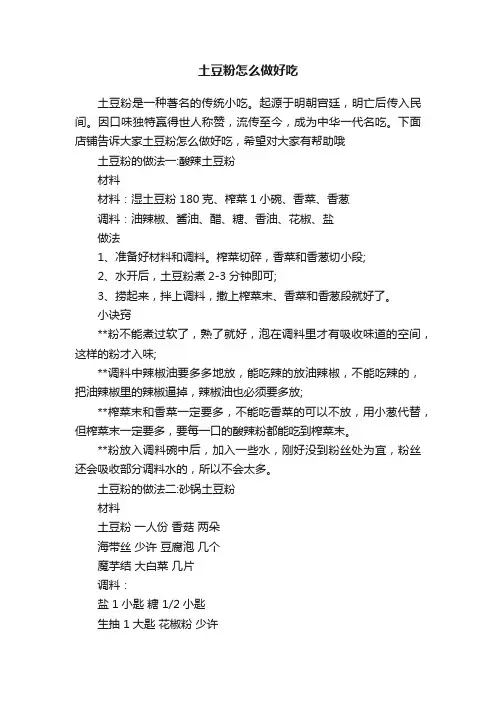 土豆粉怎么做好吃

土豆粉是一种著名的传统小吃。起源于明朝宫廷，明亡后传入民间。因口味独特赢得世人称赞，流传至今，成为中华一代名吃。下面店铺告诉大家土豆粉怎么做好吃，希望对大家有帮助哦

土豆粉的做法一:酸辣土豆粉

材料

材料：湿土豆粉 180 克、榨菜 1 小碗、香菜、香葱

调料：油辣椒、酱油、醋、糖、香油、花椒、盐

做法

1、准备好材料和调料。榨菜切碎，香菜和香葱切小段;

2、水开后，土豆粉煮 2-3 分钟即可;

3、捞起来，拌上调料，撒上榨菜末、香菜和香葱段就好了。

小诀窍

**粉不能煮过软了，熟了就好，泡在调料里才有吸收味道的空间，这样的粉才入味;

**调料中辣椒油要多多地放，能吃辣的放油辣椒，不能吃辣的，把油辣椒里的辣椒逼掉，辣椒油也必须要多放;

**榨菜末和香菜一定要多，不能吃香菜的可以不放，用小葱代替，但榨菜末一定要多，要每一口的酸辣粉都能吃到榨菜末。

**粉放入调料碗中后，加入一些水，刚好没到粉丝处为宜，粉丝还会吸收部分调料水的，所以不会太多。

土豆粉的做法二:砂锅土豆粉

材料

土豆粉 一人份 香菇 两朵

海带丝 少许 豆腐泡 几个

魔芋结 大白菜 几片

调料：

盐 1 小匙 糖 1/2 小匙

生抽 1 大匙 花椒粉 少许